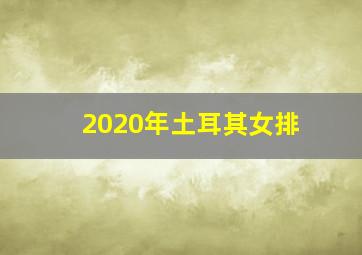 2020年土耳其女排